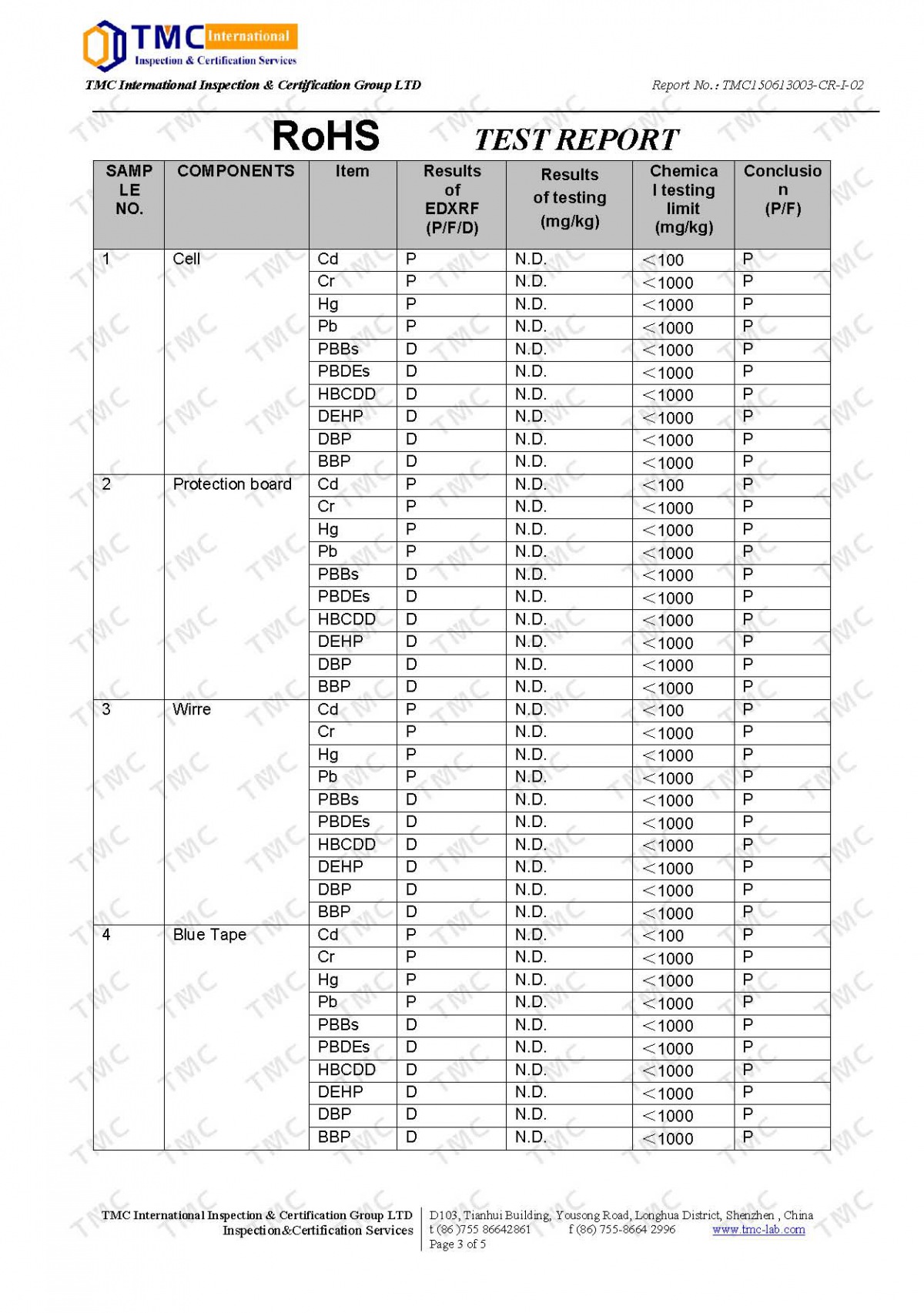 TMC International
Inspection & Certification Services

TMC International Inspection & Certification Group LTD

Report No.: TMC150613003-CR-I-02

RoHS TEST REPORT

| SAMPLE NO. | COMPONENTS | Item | Results of EDXRF (P/F/D) | Results of testing (mg/kg) | Chemical testing limit (mg/kg) | Conclusion (P/F) |
|---|---|---|---|---|---|---|
| 1 | Cell | Cd | P | N.D. | <100 | P |
| | | Cr | P | N.D. | <1000 | P |
| | | Hg | P | N.D. | <1000 | P |
| | | Pb | P | N.D. | <1000 | P |
| | | PBBs | D | N.D. | <1000 | P |
| | | PBDEs | D | N.D. | <1000 | P |
| | | HBCDD | D | N.D. | <1000 | P |
| | | DEHP | D | N.D. | <1000 | P |
| | | DBP | D | N.D. | <1000 | P |
| | | BBP | D | N.D. | <1000 | P |
| 2 | Protection board | Cd | P | N.D. | <100 | P |
| | | Cr | P | N.D. | <1000 | P |
| | | Hg | P | N.D. | <1000 | P |
| | | Pb | P | N.D. | <1000 | P |
| | | PBBs | D | N.D. | <1000 | P |
| | | PBDEs | D | N.D. | <1000 | P |
| | | HBCDD | D | N.D. | <1000 | P |
| | | DEHP | D | N.D. | <1000 | P |
| | | DBP | D | N.D. | <1000 | P |
| | | BBP | D | N.D. | <1000 | P |
| 3 | Wirre | Cd | P | N.D. | <100 | P |
| | | Cr | P | N.D. | <1000 | P |
| | | Hg | P | N.D. | <1000 | P |
| | | Pb | P | N.D. | <1000 | P |
| | | PBBs | D | N.D. | <1000 | P |
| | | PBDEs | D | N.D. | <1000 | P |
| | | HBCDD | D | N.D. | <1000 | P |
| | | DEHP | D | N.D. | <1000 | P |
| | | DBP | D | N.D. | <1000 | P |
| | | BBP | D | N.D. | <1000 | P |
| 4 | Blue Tape | Cd | P | N.D. | <100 | P |
| | | Cr | P | N.D. | <1000 | P |
| | | Hg | P | N.D. | <1000 | P |
| | | Pb | P | N.D. | <1000 | P |
| | | PBBs | D | N.D. | <1000 | P |
| | | PBDEs | D | N.D. | <1000 | P |
| | | HBCDD | D | N.D. | <1000 | P |
| | | DEHP | D | N.D. | <1000 | P |
| | | DBP | D | N.D. | <1000 | P |
| | | BBP | D | N.D. | <1000 | P |

TMC International Inspection & Certification Group LTD
Inspection&Certification Services

D103, Tianhui Building, Yousong Road, Longhua District, Shenzhen , China
t (86 )755 86642861 f (86) 755-8664 2996 www.tmc-lab.com
Page 3 of 5